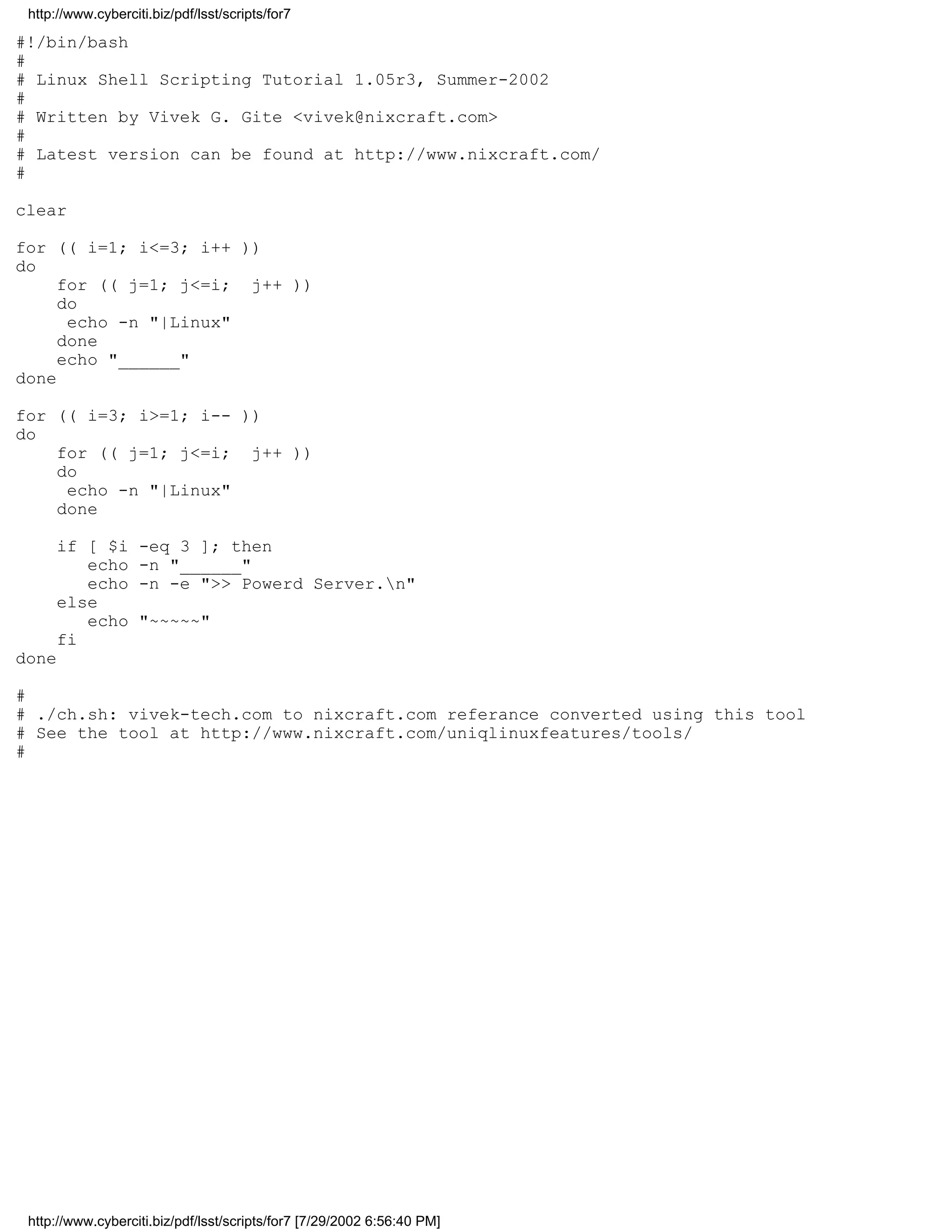 http://www.cyberciti.biz/pdf/lsst/scripts/for7

#!/bin/bash
#
# Linux Shell Scripting Tutorial 1.05r3, Summer-2002
#
# Written by Vivek G. Gite <vivek@nixcraft.com>
#
# Latest version can be found at http://www.nixcraft.com/
#

clear

for (( i=1; i<=3; i++ ))
do
    for (( j=1; j<=i;  j++ ))
    do
     echo -n "|Linux"
    done
    echo "______"
done

for (( i=3; i>=1; i-- ))
do
    for (( j=1; j<=i;  j++ ))
    do
     echo -n "|Linux"
    done

    if [ $i -eq 3 ]; then
       echo -n "______"
       echo -n -e ">> Powerd Server.\n"
    else
       echo "~~~~~"
    fi
done

#
# ./ch.sh: vivek-tech.com to nixcraft.com referance converted using this tool
# See the tool at http://www.nixcraft.com/uniqlinuxfeatures/tools/
#

http://www.cyberciti.biz/pdf/lsst/scripts/for7 [7/29/2002 6:56:40 PM]